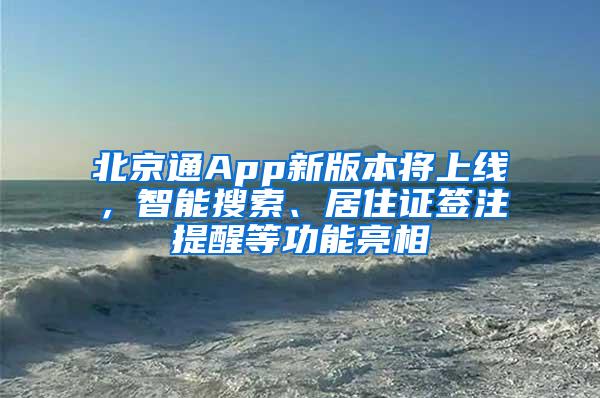 北京通App新版本将上线，智能搜索、居住证签注提醒等功能亮相